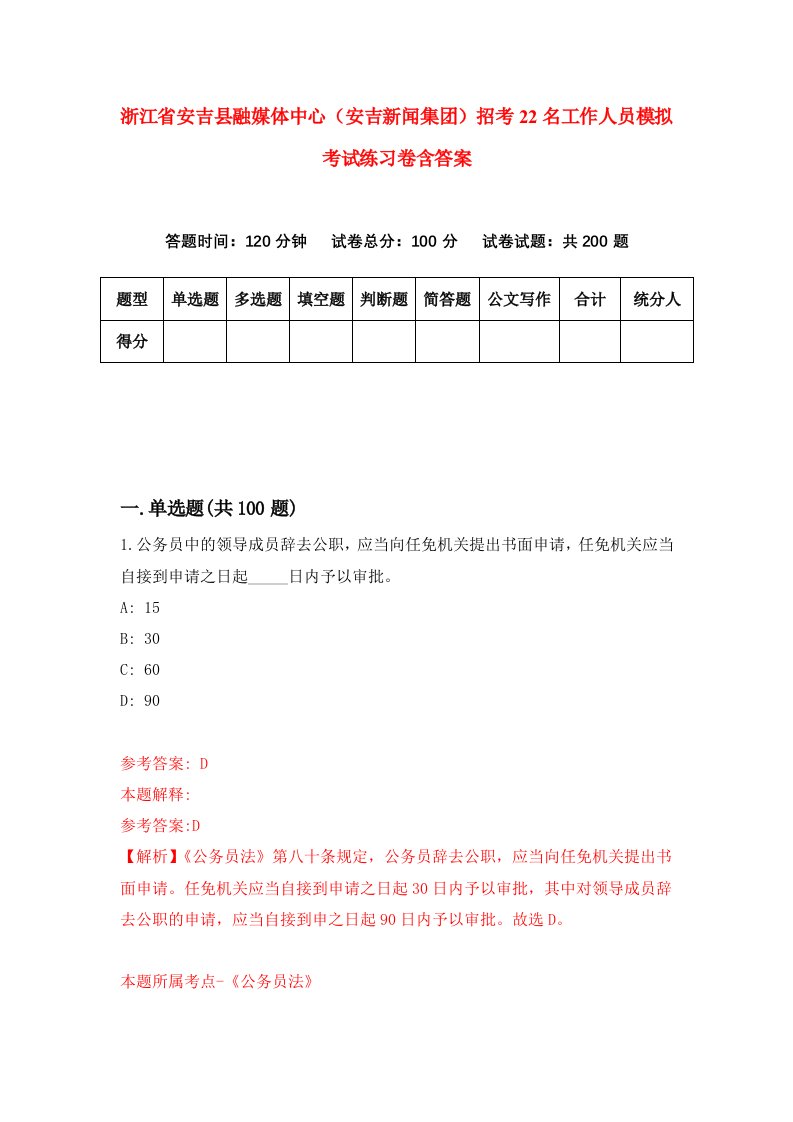 浙江省安吉县融媒体中心（安吉新闻集团）招考22名工作人员模拟考试练习卷含答案

答题时间：120分钟　试卷总分：100分　试卷试题：共200题

| 题型 | 单选题 | 多选题 | 填空题 | 判断题 | 简答题 | 公文写作 | 合计 | 统分人 |
|---|---|---|---|---|---|---|---|---|
| 得分 | | | | | | | | |

一.单选题(共100题)

1.公务员中的领导成员辞去公职，应当向任免机关提出书面申请，任免机关应当自接到申请之日起_____日内予以审批。

A: 15

B: 30

C: 60

D: 90

参考答案: D

本题解释:

参考答案:D

【解析】《公务员法》第八十条规定，公务员辞去公职，应当向任免机关提出书面申请。任免机关应当自接到申请之日起30日内予以审批，其中对领导成员辞去公职的申请，应当自接到申之日起90日内予以审批。故选D。

本题所属考点-《公务员法》